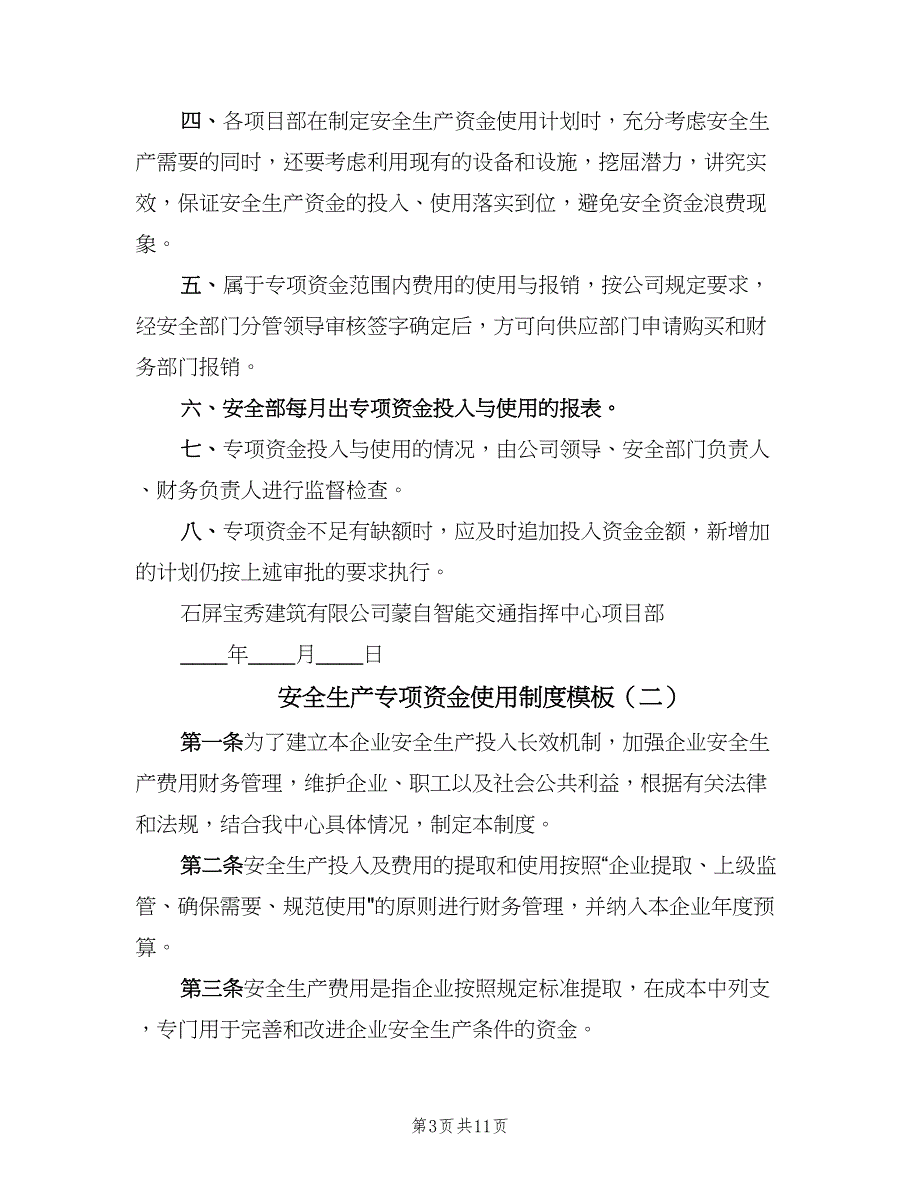 四、各项目部在制定安全生产资金使用计划时，充分考虑安全生产需要的同时，还要考虑利用现有的设备和设施，挖屈潜力，讲究实效，保证安全生产资金的投入、使用落实到位，避免安全资金浪费现象。

五、属于专项资金范围内费用的使用与报销，按公司规定要求，经安全部门分管领导审核签字确定后，方可向供应部门申请购买和财务部门报销。

六、安全部每月出专项资金投入与使用的报表。

七、专项资金投入与使用的情况，由公司领导、安全部门负责人、财务负责人进行监督检查。

八、专项资金不足有缺额时，应及时追加投入资金金额，新增加的计划仍按上述审批的要求执行。

石屏宝秀建筑有限公司蒙自智能交通指挥中心项目部

____年____月____日

安全生产专项资金使用制度模板（二）

第一条为了建立本企业安全生产投入长效机制，加强企业安全生产费用财务管理，维护企业、职工以及社会公共利益，根据有关法律和法规，结合我中心具体情况，制定本制度。

第二条安全生产投入及费用的提取和使用按照“企业提取、上级监管、确保需要、规范使用"的原则进行财务管理，并纳入本企业年度预算。

第三条安全生产费用是指企业按照规定标准提取，在成本中列支，专门用于完善和改进企业安全生产条件的资金。

第3页 共11页